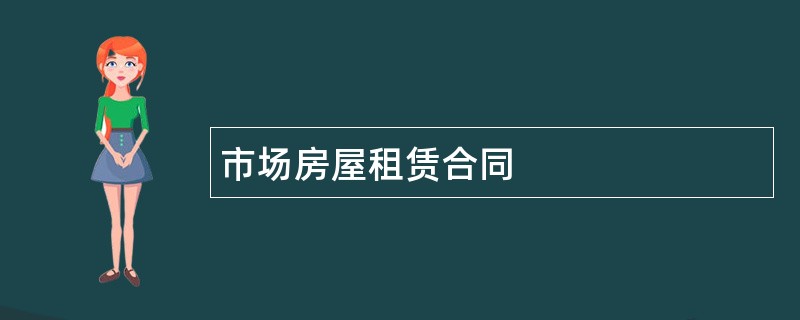 市场房屋租赁合同